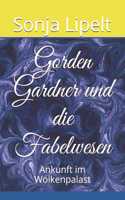 Sonja Lipelt

Gorden Gardner und die Fabelwesen

Ankunft im Wolkenpalast